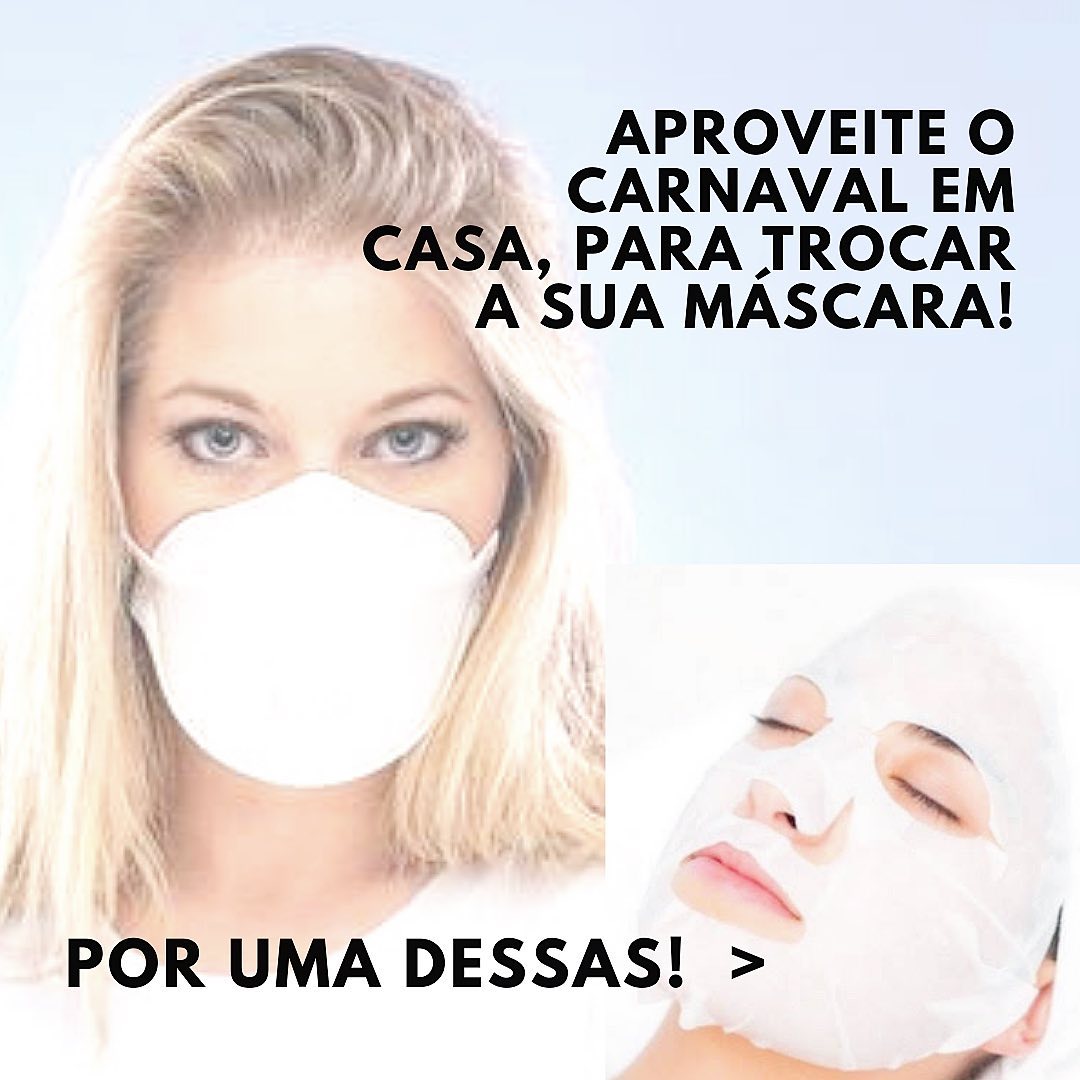 APROVEITE O CARNAVAL EM CASA, PARA TROCAR A SUA MÁSCARA!

POR UMA DESSAS! >